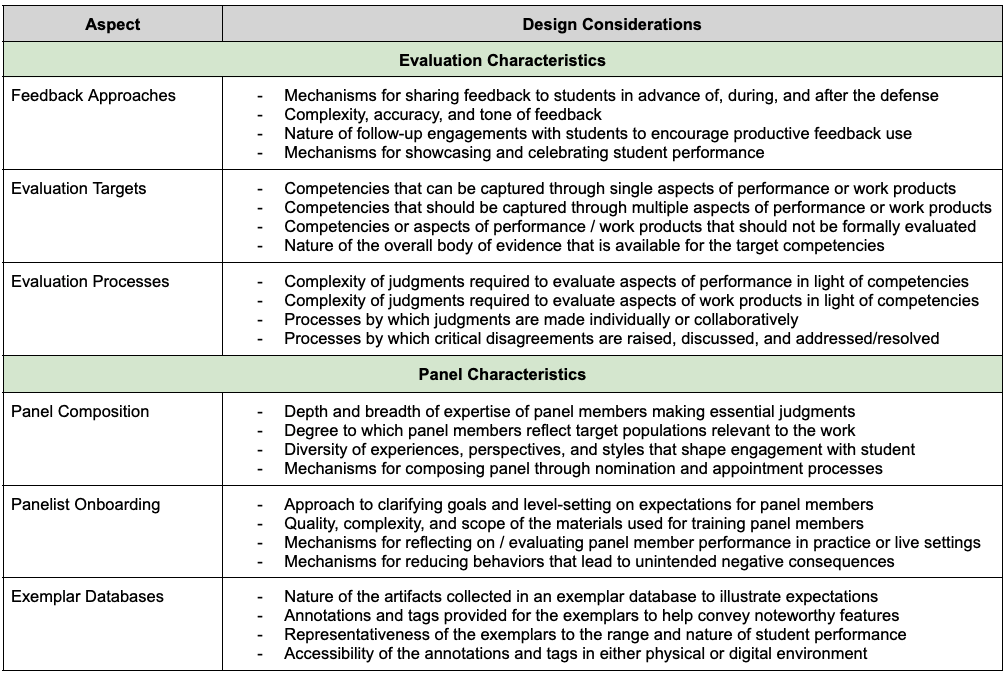 | Aspect | Design Considerations |
|---|---|
| **Evaluation Characteristics** | |
| Feedback Approaches | - Mechanisms for sharing feedback to students in advance of, during, and after the defense<br>- Complexity, accuracy, and tone of feedback<br>- Nature of follow-up engagements with students to encourage productive feedback use<br>- Mechanisms for showcasing and celebrating student performance |
| Evaluation Targets | - Competencies that can be captured through single aspects of performance or work products<br>- Competencies that should be captured through multiple aspects of performance or work products<br>- Competencies or aspects of performance / work products that should not be formally evaluated<br>- Nature of the overall body of evidence that is available for the target competencies |
| Evaluation Processes | - Complexity of judgments required to evaluate aspects of performance in light of competencies<br>- Complexity of judgments required to evaluate aspects of work products in light of competencies<br>- Processes by which judgments are made individually or collaboratively<br>- Processes by which critical disagreements are raised, discussed, and addressed/resolved |
| **Panel Characteristics** | |
| Panel Composition | - Depth and breadth of expertise of panel members making essential judgments<br>- Degree to which panel members reflect target populations relevant to the work<br>- Diversity of experiences, perspectives, and styles that shape engagement with student<br>- Mechanisms for composing panel through nomination and appointment processes |
| Panelist Onboarding | - Approach to clarifying goals and level-setting on expectations for panel members<br>- Quality, complexity, and scope of the materials used for training panel members<br>- Mechanisms for reflecting on / evaluating panel member performance in practice or live settings<br>- Mechanisms for reducing behaviors that lead to unintended negative consequences |
| Exemplar Databases | - Nature of the artifacts collected in an exemplar database to illustrate expectations<br>- Annotations and tags provided for the exemplars to help convey noteworthy features<br>- Representativeness of the exemplars to the range and nature of student performance<br>- Accessibility of the annotations and tags in either physical or digital environment |